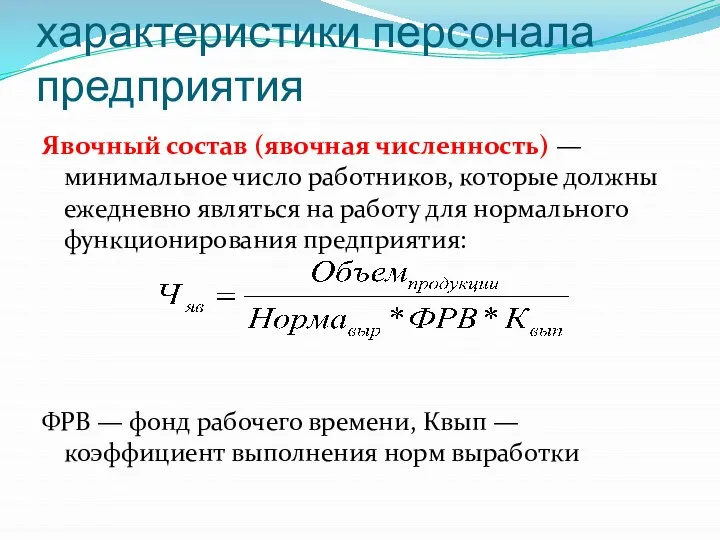 характеристики персонала предприятия

Явочный состав (явочная численность) — минимальное число работников, которые должны ежедневно являться на работу для нормального функционирования предприятия:

$Ч_{яв} = \frac{Объем_{продукции}}{Норма_{выр} * ФРВ * К_{вып}}$

ФРВ — фонд рабочего времени, Квып — коэффициент выполнения норм выработки